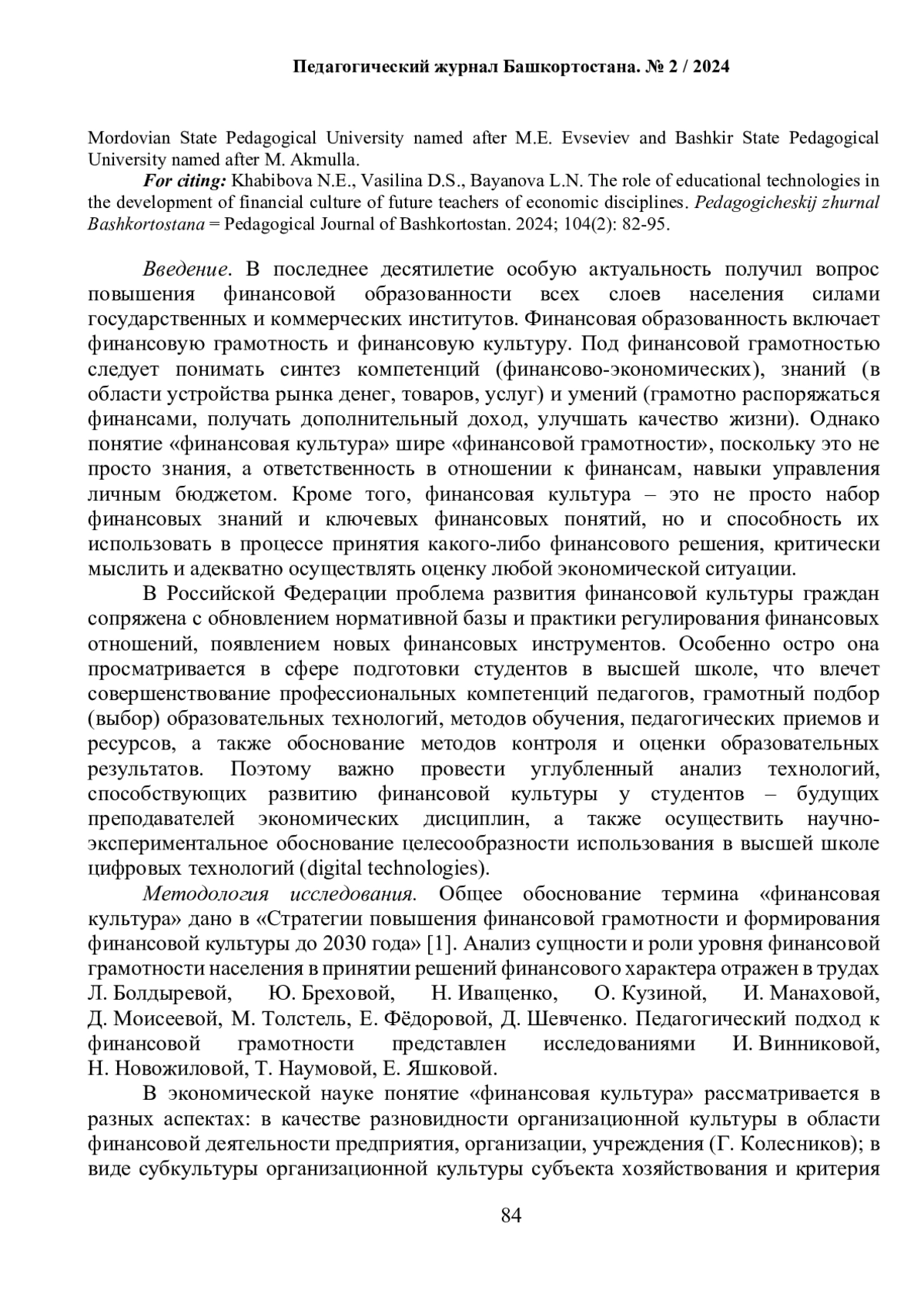 Педагогический журнал Башкортостана. № 2 / 2024

Mordovian State Pedagogical University named after M.E. Evseviev and Bashkir State Pedagogical University named after M. Akmulla.

For citing: Khabibova N.E., Vasilina D.S., Bayanova L.N. The role of educational technologies in the development of financial culture of future teachers of economic disciplines. Pedagogicheskij zhurnal Bashkortostana = Pedagogical Journal of Bashkortostan. 2024; 104(2): 82-95.

Введение. В последнее десятилетие особую актуальность получил вопрос повышения финансовой образованности всех слоев населения силами государственных и коммерческих институтов. Финансовая образованность включает финансовую грамотность и финансовую культуру. Под финансовой грамотностью следует понимать синтез компетенций (финансово-экономических), знаний (в области устройства рынка денег, товаров, услуг) и умений (грамотно распоряжаться финансами, получать дополнительный доход, улучшать качество жизни). Однако понятие «финансовая культура» шире «финансовой грамотности», поскольку это не просто знания, а ответственность в отношении к финансам, навыки управления личным бюджетом. Кроме того, финансовая культура – это не просто набор финансовых знаний и ключевых финансовых понятий, но и способность их использовать в процессе принятия какого-либо финансового решения, критически мыслить и адекватно осуществлять оценку любой экономической ситуации.

В Российской Федерации проблема развития финансовой культуры граждан сопряжена с обновлением нормативной базы и практики регулирования финансовых отношений, появлением новых финансовых инструментов. Особенно остро она просматривается в сфере подготовки студентов в высшей школе, что влечет совершенствование профессиональных компетенций педагогов, грамотный подбор (выбор) образовательных технологий, методов обучения, педагогических приемов и ресурсов, а также обоснование методов контроля и оценки образовательных результатов. Поэтому важно провести углубленный анализ технологий, способствующих развитию финансовой культуры у студентов – будущих преподавателей экономических дисциплин, а также осуществить научно-экспериментальное обоснование целесообразности использования в высшей школе цифровых технологий (digital technologies).

Методология исследования. Общее обоснование термина «финансовая культура» дано в «Стратегии повышения финансовой грамотности и формирования финансовой культуры до 2030 года» [1]. Анализ сущности и роли уровня финансовой грамотности населения в принятии решений финансового характера отражен в трудах Л. Болдыревой, Ю. Бреховой, Н. Иващенко, О. Кузиной, И. Манаховой, Д. Моисеевой, М. Толстель, Е. Фёдоровой, Д. Шевченко. Педагогический подход к финансовой грамотности представлен исследованиями И. Винниковой, Н. Новожиловой, Т. Наумовой, Е. Яшковой.

В экономической науке понятие «финансовая культура» рассматривается в разных аспектах: в качестве разновидности организационной культуры в области финансовой деятельности предприятия, организации, учреждения (Г. Колесников); в виде субкультуры организационной культуры субъекта хозяйствования и критерия

84